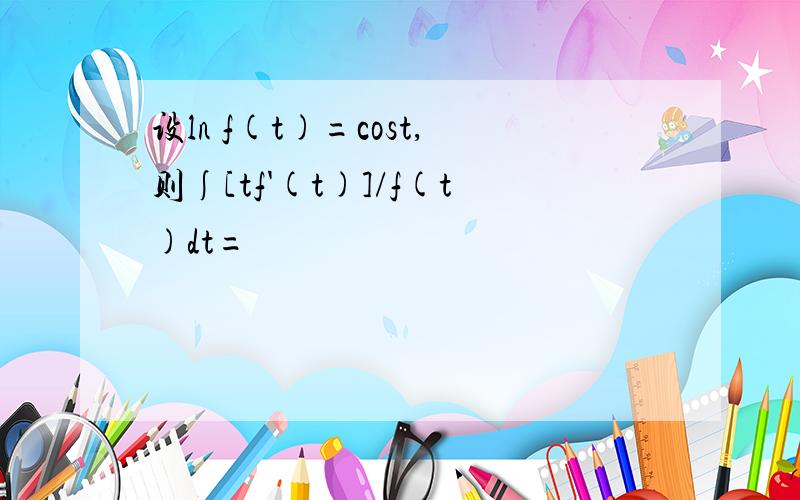 设ln f(t)=cost,则∫[tf'(t)]/f(t)dt=